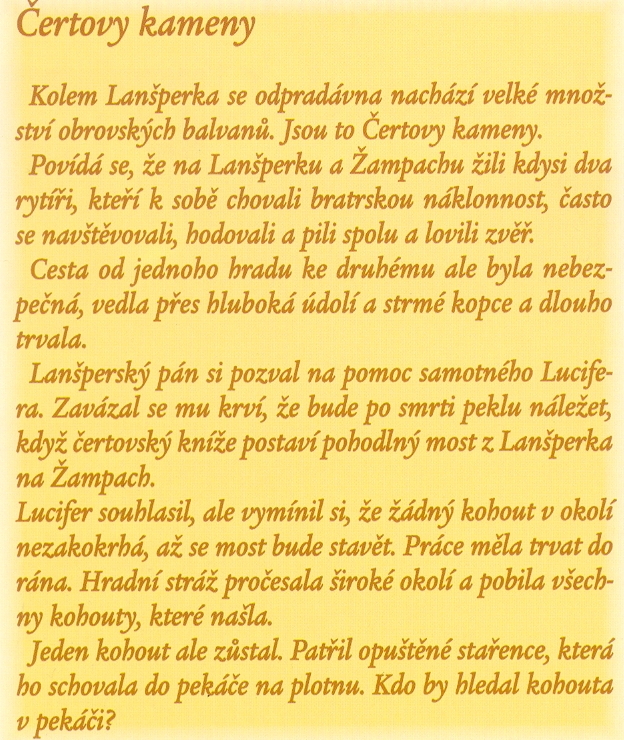 Čertovy kameny

Kolem Lanšperka se odpradávna nachází velké množství obrovských balvanů. Jsou to Čertovy kameny.

Povídá se, že na Lanšperku a Žampachu žili kdysi dva rytíři, kteří k sobě chovali bratrskou náklonnost, často se navštěvovali, hodovali a pili spolu a lovili zvěř.

Cesta od jednoho hradu ke druhému ale byla nebezpečná, vedla přes hluboká údolí a strmé kopce a dlouho trvala.

Lanšperský pán si pozval na pomoc samotného Lucifera. Zavázal se mu krví, že bude po smrti peklu náležet, když čertovský kníže postaví pohodlný most z Lanšperka na Žampach.

Lucifer souhlasil, ale vymínil si, že žádný kohout v okolí nezakokrhá, až se most bude stavět. Práce měla trvat do rána. Hradní stráž pročesala široké okolí a pobila všechny kohouty, které našla.

Jeden kohout ale zůstal. Patřil opuštěné stařence, která ho schovala do pekáče na plotnu. Kdo by hledal kohouta v pekáči?